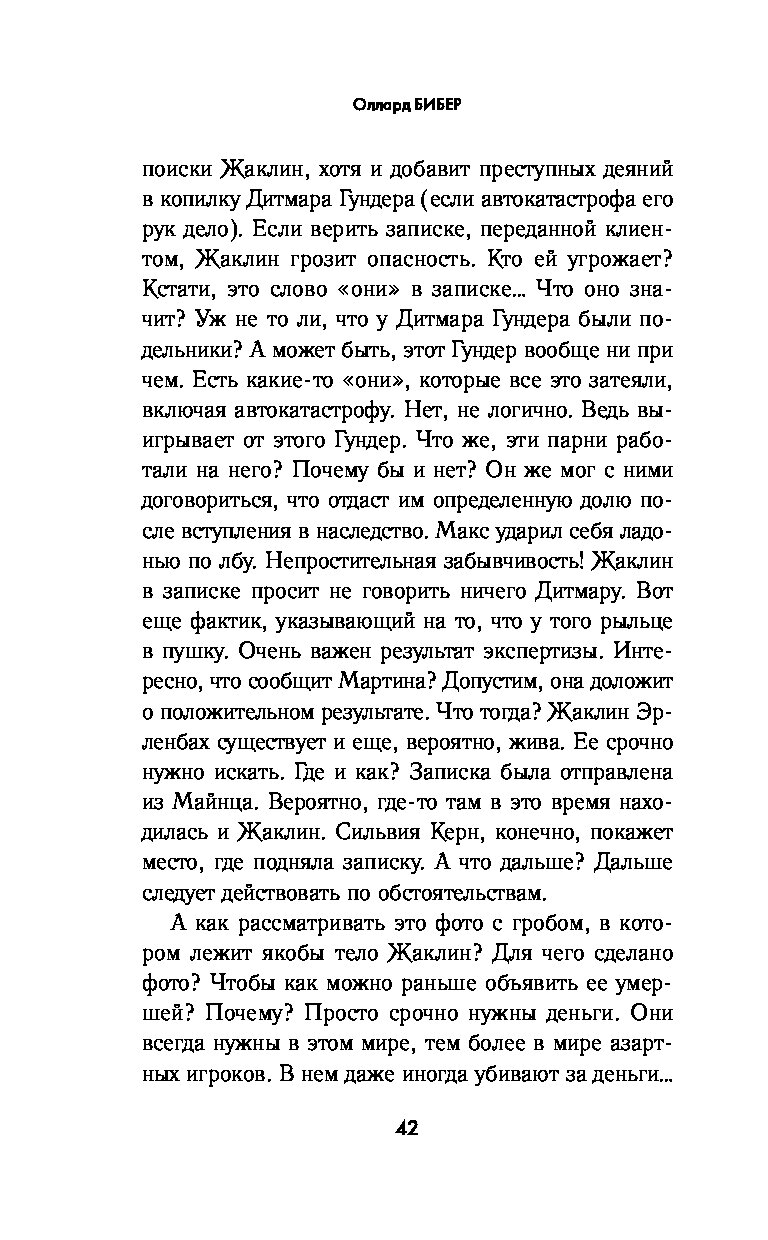 Оллард БИБЕР

поиски Жаклин, хотя и добавит преступных деяний в копилку Дитмара Гундера (если автокатастрофа его рук дело). Если верить записке, переданной клиентом, Жаклин грозит опасность. Кто ей угрожает? Кстати, это слово «они» в записке... Что оно значит? Уж не то ли, что у Дитмара Гундера были подельники? А может быть, этот Гундер вообще ни при чем. Есть какие-то «они», которые все это затеяли, включая автокатастрофу. Нет, не логично. Ведь выигрывает от этого Гундер. Что же, эти парни работали на него? Почему бы и нет? Он же мог с ними договориться, что отдаст им определенную долю после вступления в наследство. Макс ударил себя ладонью по лбу. Непростительная забывчивость! Жаклин в записке просит не говорить ничего Дитмару. Вот еще фактик, указывающий на то, что у того рыльце в пушку. Очень важен результат экспертизы. Интересно, что сообщит Мартина? Допустим, она доложит о положительном результате. Что тогда? Жаклин Эрленбах существует и еще, вероятно, жива. Ее срочно нужно искать. Где и как? Записка была отправлена из Майнца. Вероятно, где-то там в это время находилась и Жаклин. Сильвия Керн, конечно, покажет место, где подняла записку. А что дальше? Дальше следует действовать по обстоятельствам.

А как рассматривать это фото с гробом, в котором лежит якобы тело Жаклин? Для чего сделано фото? Чтобы как можно раньше объявить ее умершей? Почему? Просто срочно нужны деньги. Они всегда нужны в этом мире, тем более в мире азартных игроков. В нем даже иногда убивают за деньги...

42